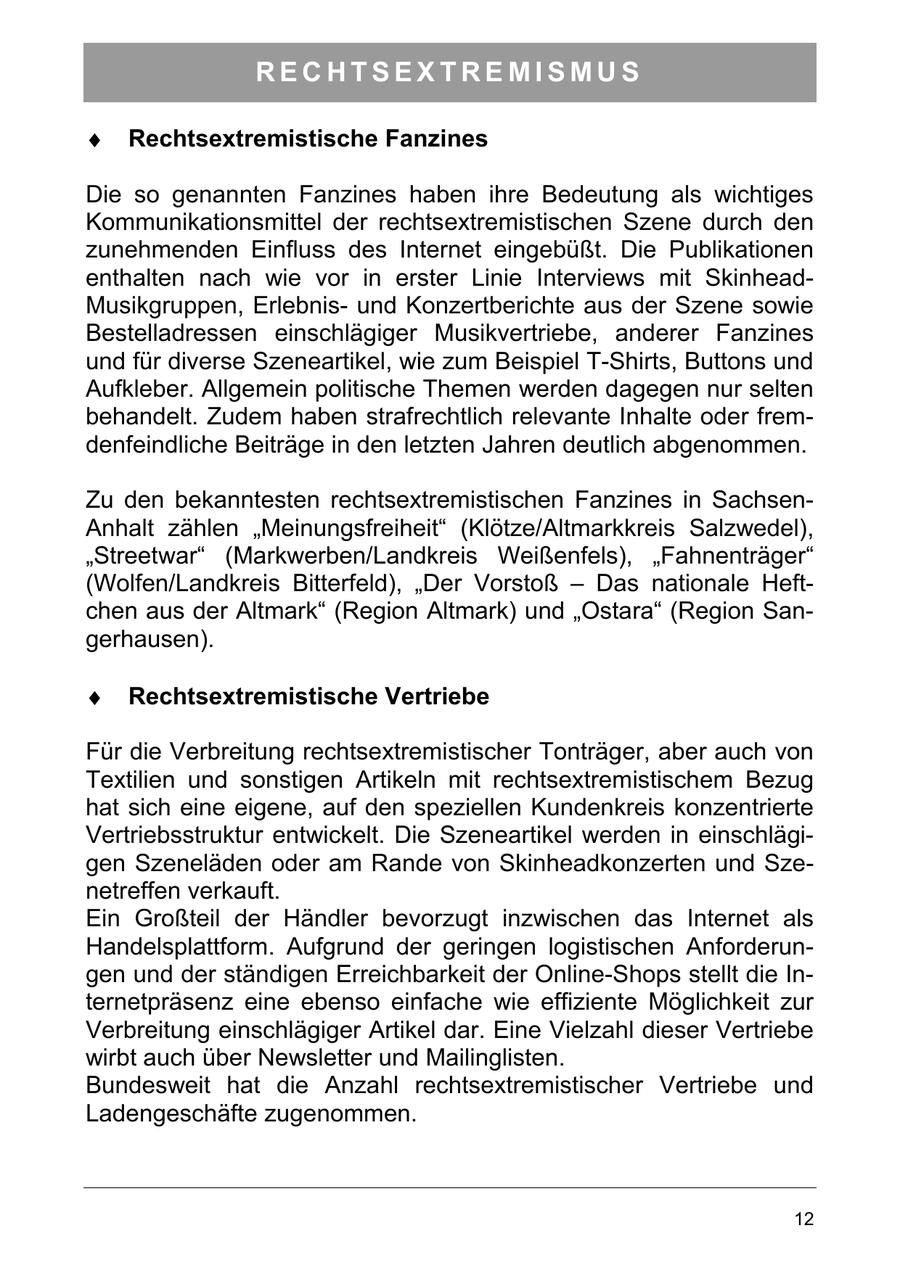 RECHTSEXTREMISMUS

♦ Rechtsextremistische Fanzines

Die so genannten Fanzines haben ihre Bedeutung als wichtiges Kommunikationsmittel der rechtsextremistischen Szene durch den zunehmenden Einfluss des Internet eingebüßt. Die Publikationen enthalten nach wie vor in erster Linie Interviews mit Skinhead-Musikgruppen, Erlebnis- und Konzertberichte aus der Szene sowie Bestelladressen einschlägiger Musikvertriebe, anderer Fanzines und für diverse Szeneartikel, wie zum Beispiel T-Shirts, Buttons und Aufkleber. Allgemein politische Themen werden dagegen nur selten behandelt. Zudem haben strafrechtlich relevante Inhalte oder fremdenfeindliche Beiträge in den letzten Jahren deutlich abgenommen.

Zu den bekanntesten rechtsextremistischen Fanzines in Sachsen-Anhalt zählen „Meinungsfreiheit“ (Klötze/Altmarkkreis Salzwedel), „Streetwar“ (Markwerben/Landkreis Weißenfels), „Fahnenträger“ (Wolfen/Landkreis Bitterfeld), „Der Vorstoß – Das nationale Heftchen aus der Altmark“ (Region Altmark) und „Ostara“ (Region Sangerhausen).

♦ Rechtsextremistische Vertriebe

Für die Verbreitung rechtsextremistischer Tonträger, aber auch von Textilien und sonstigen Artikeln mit rechtsextremistischem Bezug hat sich eine eigene, auf den speziellen Kundenkreis konzentrierte Vertriebsstruktur entwickelt. Die Szeneartikel werden in einschlägigen Szeneläden oder am Rande von Skinheadkonzerten und Szenetreffen verkauft.
Ein Großteil der Händler bevorzugt inzwischen das Internet als Handelsplattform. Aufgrund der geringen logistischen Anforderungen und der ständigen Erreichbarkeit der Online-Shops stellt die Internetpräsenz eine ebenso einfache wie effiziente Möglichkeit zur Verbreitung einschlägiger Artikel dar. Eine Vielzahl dieser Vertriebe wirbt auch über Newsletter und Mailinglisten.
Bundesweit hat die Anzahl rechtsextremistischer Vertriebe und Ladengeschäfte zugenommen.

12